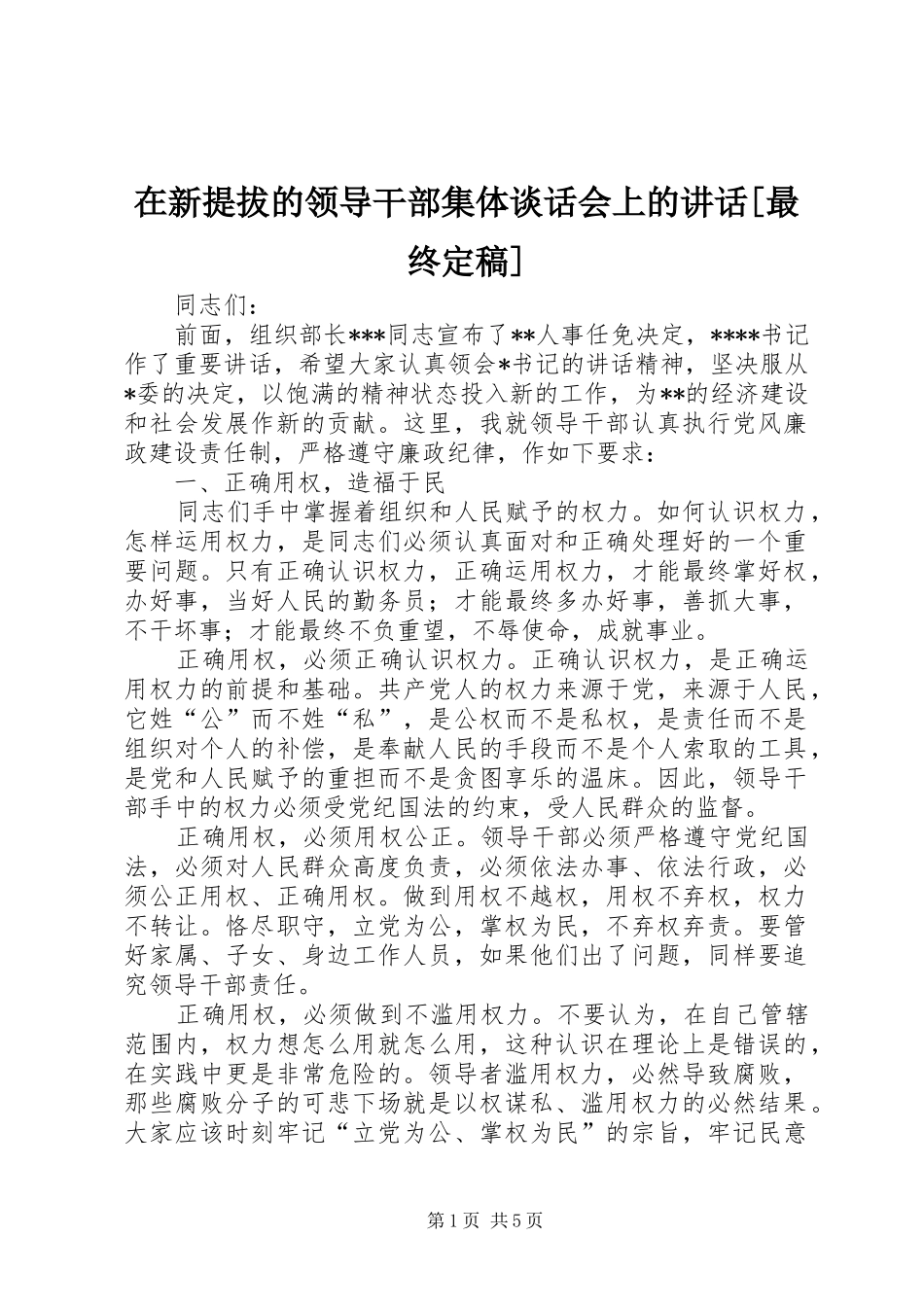 在新提拔的领导干部集体谈话会上的讲话[最终定稿]

同志们：

前面，组织部长***同志宣布了**人事任免决定，****书记作了重要讲话，希望大家认真领会*书记的讲话精神，坚决服从*委的决定，以饱满的精神状态投入新的工作，为**的经济建设和社会发展作新的贡献。这里，我就领导干部认真执行党风廉政建设责任制，严格遵守廉政纪律，作如下要求：

一、正确用权，造福于民

同志们手中掌握着组织和人民赋予的权力。如何认识权力，怎样运用权力，是同志们必须认真面对和正确处理好的一个重要问题。只有正确认识权力，正确运用权力，才能最终掌好权，办好事，当好人民的勤务员；才能最终多办好事，善抓大事，不干坏事；才能最终不负重望，不辱使命，成就事业。

正确用权，必须正确认识权力。正确认识权力，是正确运用权力的前提和基础。共产党人的权力来源于党，来源于人民，它姓“公”而不姓“私”，是公权而不是私权，是责任而不是组织对个人的补偿，是奉献人民的手段而不是个人索取的工具，是党和人民赋予的重担而不是贪图享乐的温床。因此，领导干部手中的权力必须受党纪国法的约束，受人民群众的监督。

正确用权，必须用权公正。领导干部必须严格遵守党纪国法，必须对人民群众高度负责，必须依法办事、依法行政，必须公正用权、正确用权。做到用权不越权，用权不弃权，权力不转让。恪尽职守，立党为公，掌权为民，不弃权弃责。要管好家属、子女、身边工作人员，如果他们出了问题，同样要追究领导干部责任。

正确用权，必须做到不滥用权力。不要认为，在自己管辖范围内，权力想怎么用就怎么用，这种认识在理论上是错误的，在实践中更是非常危险的。领导者滥用权力，必然导致腐败，那些腐败分子的可悲下场就是以权谋私、滥用权力的必然结果。大家应该时刻牢记“立党为公、掌权为民”的宗旨，牢记民意

第1页 共5页